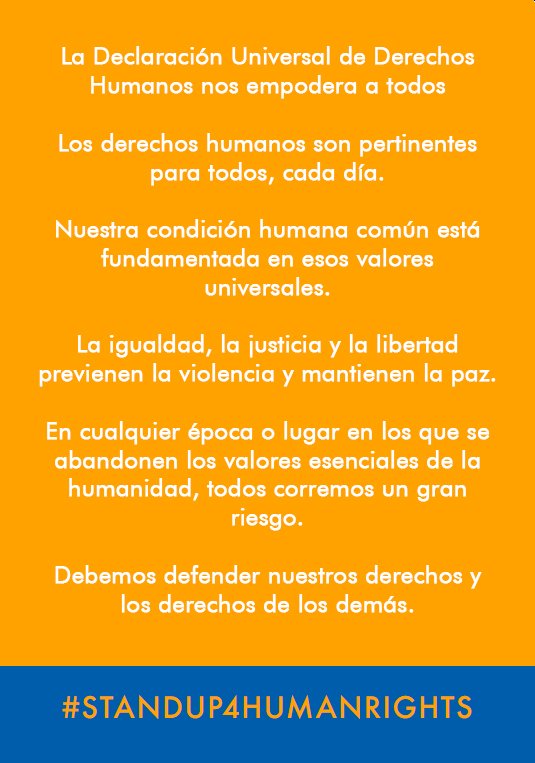 La Declaración Universal de Derechos Humanos nos empodera a todos

Los derechos humanos son pertinentes para todos, cada día.

Nuestra condición humana común está fundamentada en esos valores universales.

La igualdad, la justicia y la libertad previenen la violencia y mantienen la paz.

En cualquier época o lugar en los que se abandonen los valores esenciales de la humanidad, todos corremos un gran riesgo.

Debemos defender nuestros derechos y los derechos de los demás.

#STANDUP4HUMANRIGHTS